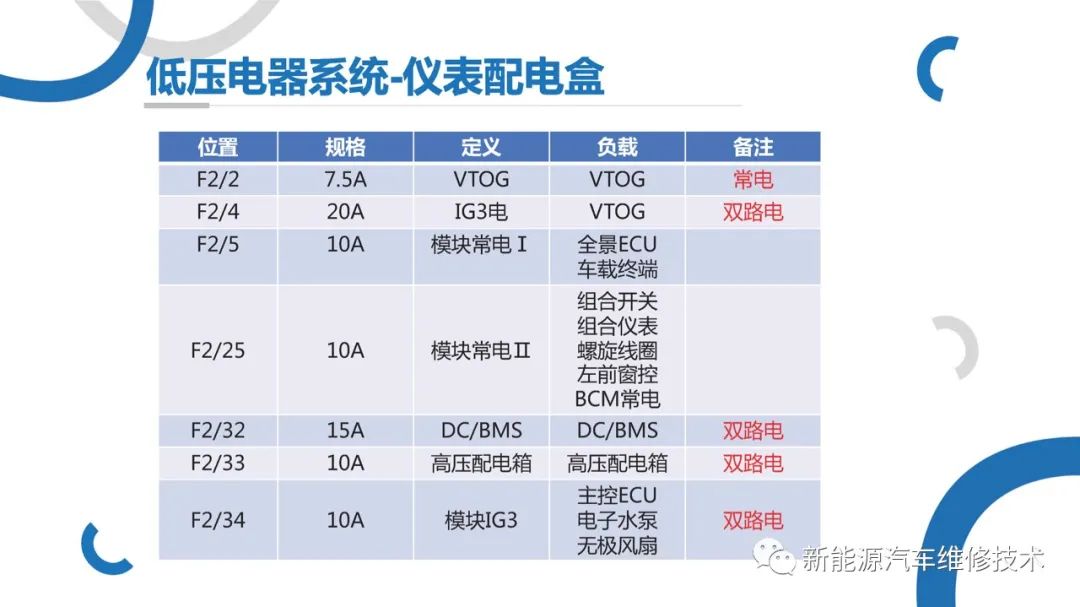 低压电器系统-仪表配电盒

| 位置 | 规格 | 定义 | 负载 | 备注 |
|---|---|---|---|---|
| F2/2 | 7.5A | VTOG | VTOG | 常电 |
| F2/4 | 20A | IG3电 | VTOG | 双路电 |
| F2/5 | 10A | 模块常电Ⅰ | 全景ECU 车载终端 | |
| F2/25 | 10A | 模块常电Ⅱ | 组合开关 组合仪表 螺旋线圈 左前窗控 BCM常电 | |
| F2/32 | 15A | DC/BMS | DC/BMS | 双路电 |
| F2/33 | 10A | 高压配电箱 | 高压配电箱 | 双路电 |
| F2/34 | 10A | 模块IG3 | 主控ECU 电子水泵 无极风扇 | 双路电 |

新能源汽车维修技术